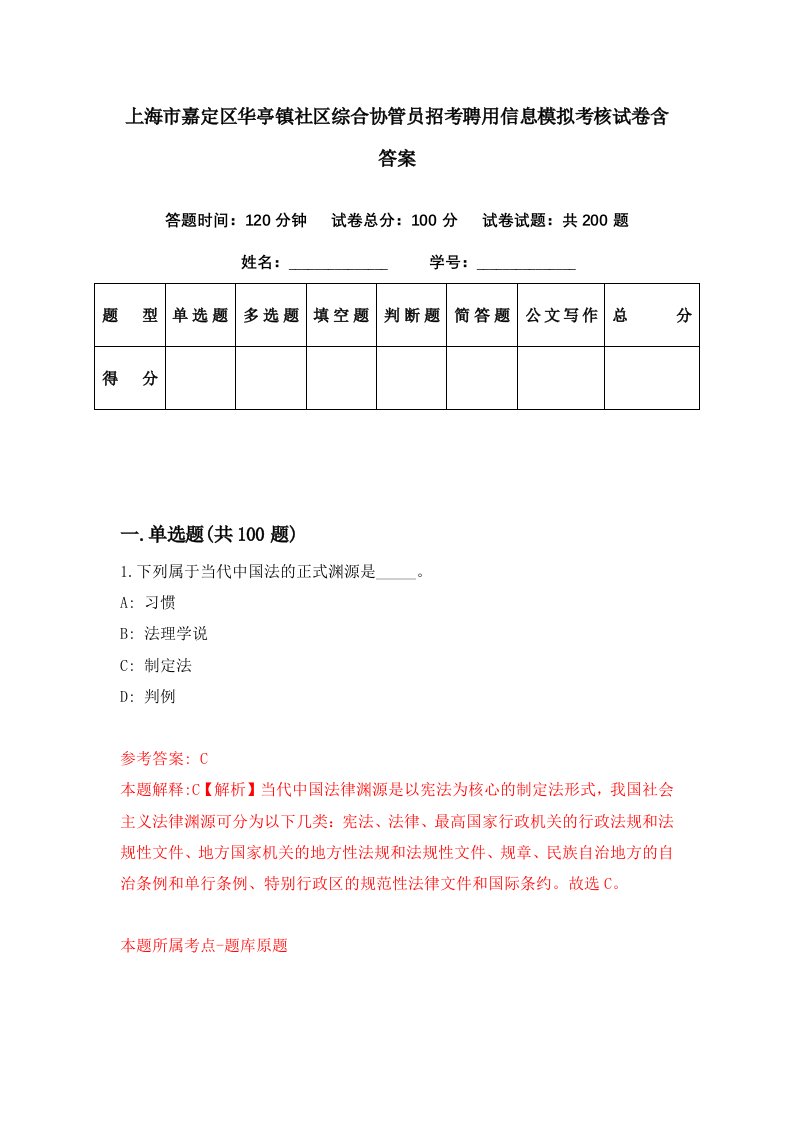 上海市嘉定区华亭镇社区综合协管员招考聘用信息模拟考核试卷含答案

答题时间：120 分钟　试卷总分：100 分　试卷试题：共 200 题

姓名：____________　学号：____________

| 题　型 | 单选题 | 多选题 | 填空题 | 判断题 | 简答题 | 公文写作 | 总　分 |
|---|---|---|---|---|---|---|---|
| 得　分 | | | | | | | |

一.单选题(共 100 题)

1.下列属于当代中国法的正式渊源是_____。

A: 习惯

B: 法理学说

C: 制定法

D: 判例

参考答案: C

本题解释:C【解析】当代中国法律渊源是以宪法为核心的制定法形式，我国社会主义法律渊源可分为以下几类：宪法、法律、最高国家行政机关的行政法规和法规性文件、地方国家机关的地方性法规和法规性文件、规章、民族自治地方的自治条例和单行条例、特别行政区的规范性法律文件和国际条约。故选 C。

本题所属考点-题库原题